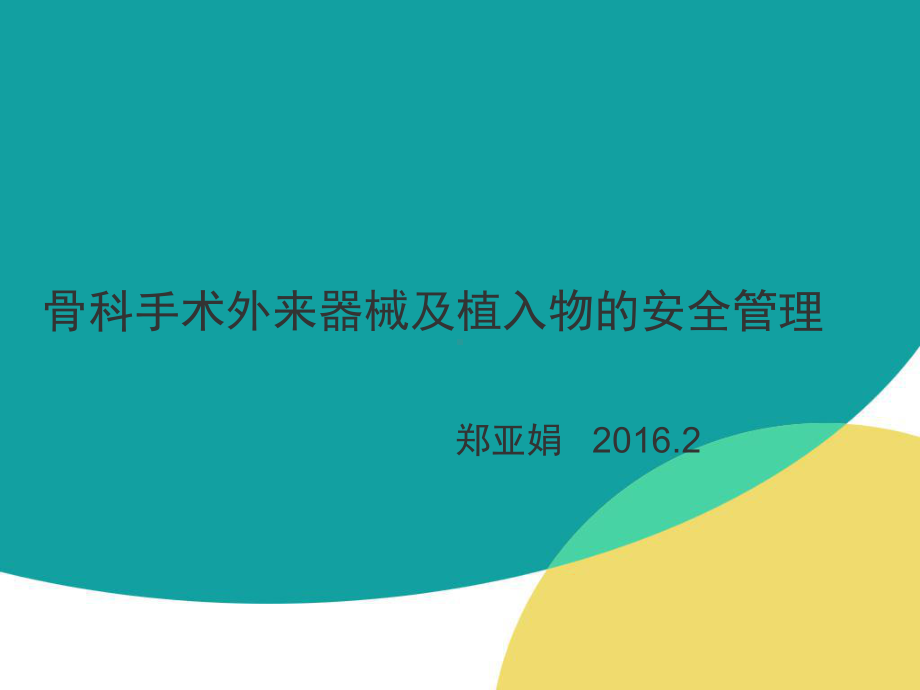 骨科手术外来器械及植入物的安全管理

郑亚娟 2016.2